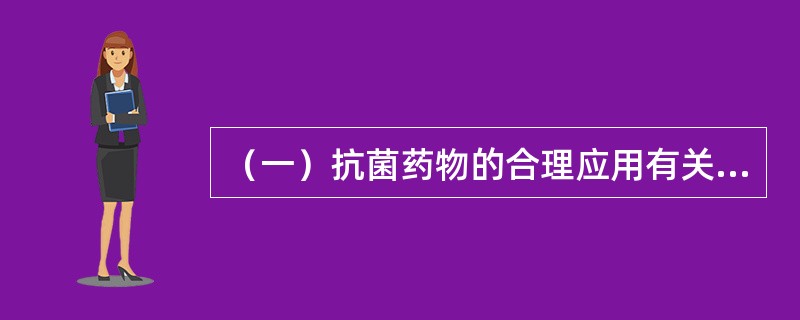 （一）抗菌药物的合理应用有关...